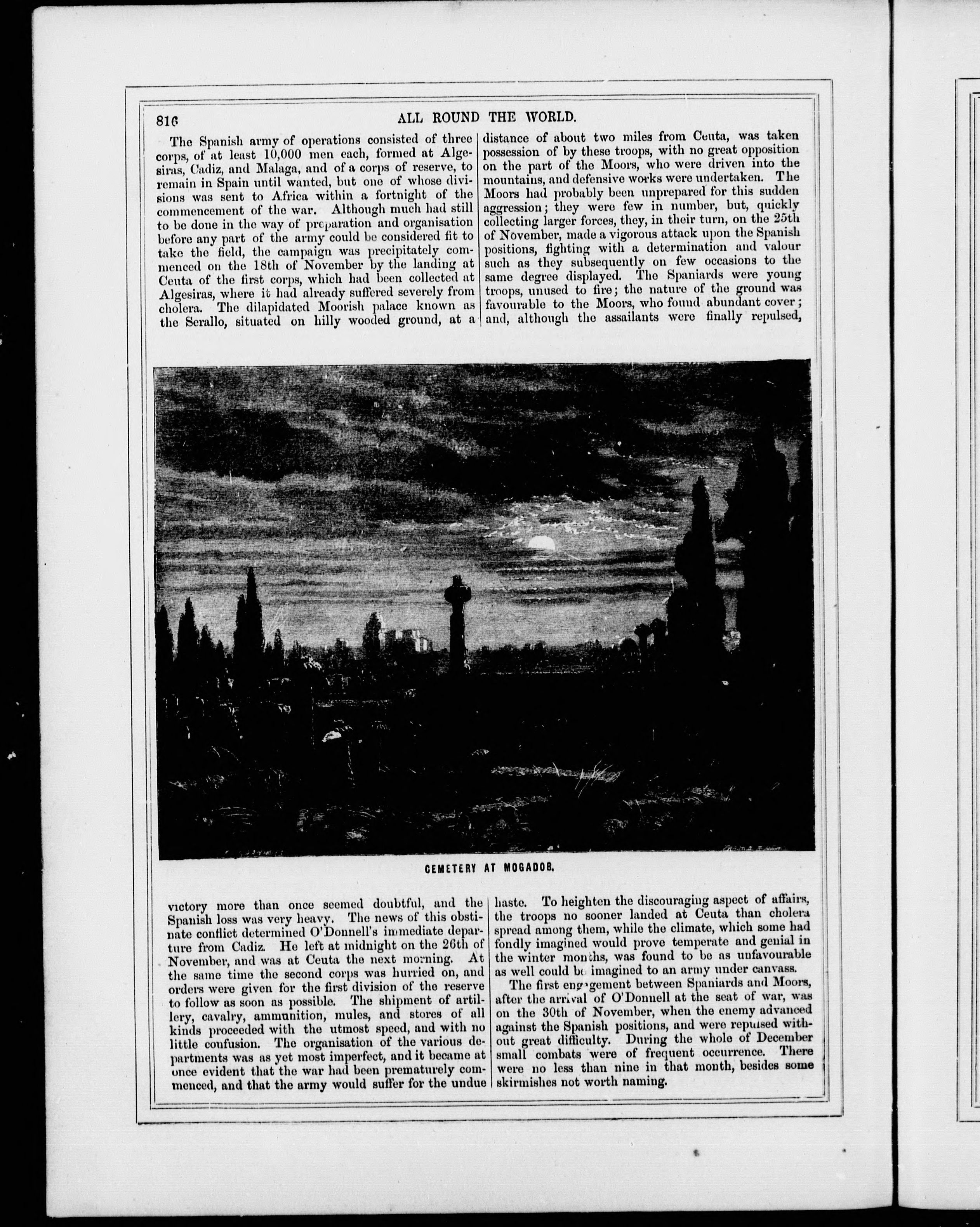 816

ALL ROUND THE WORLD.

The Spanish army of operations consisted of three corps, of at least 10,000 men each, formed at Algesiras, Cadiz, and Malaga, and of a corps of reserve, to remain in Spain until wanted, but one of whose divisions was sent to Africa within a fortnight of the commencement of the war. Although much had still to be done in the way of preparation and organisation before any part of the army could be considered fit to take the field, the campaign was precipitately commenced on the 18th of November by the landing at Ceuta of the first corps, which had been collected at Algesiras, where it had already suffered severely from cholera. The dilapidated Moorish palace known as the Serallo, situated on hilly wooded ground, at a distance of about two miles from Ceuta, was taken possession of by these troops, with no great opposition on the part of the Moors, who were driven into the mountains, and defensive works were undertaken. The Moors had probably been unprepared for this sudden aggression; they were few in number, but, quickly collecting larger forces, they, in their turn, on the 25th of November, made a vigorous attack upon the Spanish positions, fighting with a determination and valour such as they subsequently on few occasions to the same degree displayed. The Spaniards were young troops, unused to fire; the nature of the ground was favourable to the Moors, who found abundant cover; and, although the assailants were finally repulsed,

CEMETERY AT MOGADOR.

victory more than once seemed doubtful, and the Spanish loss was very heavy. The news of this obstinate conflict determined O'Donnell's immediate departure from Cadiz. He left at midnight on the 26th of November, and was at Ceuta the next morning. At the same time the second corps was hurried on, and orders were given for the first division of the reserve to follow as soon as possible. The shipment of artillery, cavalry, ammunition, mules, and stores of all kinds proceeded with the utmost speed, and with no little confusion. The organisation of the various departments was as yet most imperfect, and it became at once evident that the war had been prematurely commenced, and that the army would suffer for the undue haste. To heighten the discouraging aspect of affairs, the troops no sooner landed at Ceuta than cholera spread among them, while the climate, which some had fondly imagined would prove temperate and genial in the winter months, was found to be as unfavourable as well could be imagined to an army under canvass.

The first engagement between Spaniards and Moors, after the arrival of O'Donnell at the seat of war, was on the 30th of November, when the enemy advanced against the Spanish positions, and were repulsed without great difficulty. During the whole of December small combats were of frequent occurrence. There were no less than nine in that month, besides some skirmishes not worth naming.